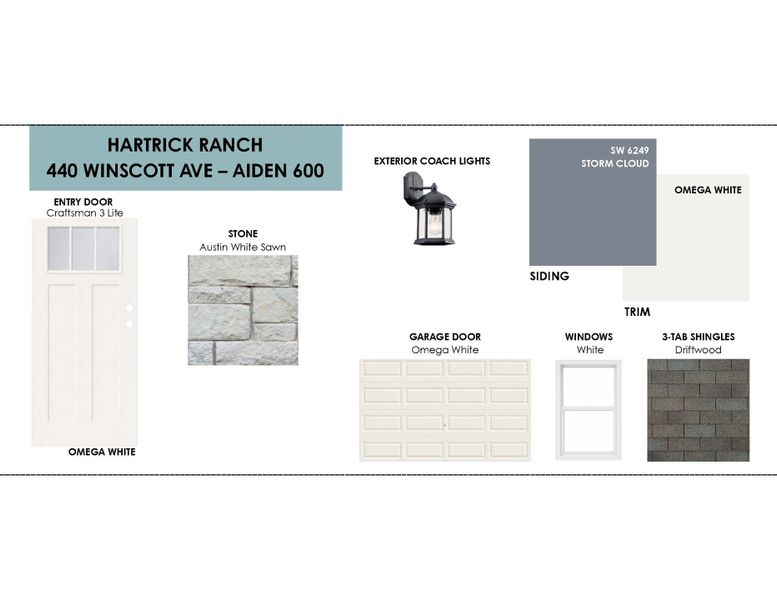 HARTRICK RANCH
440 WINSCOTT AVE – AIDEN 600

ENTRY DOOR
Craftsman 3 Lite

OMEGA WHITE

STONE
Austin White Sawn

EXTERIOR COACH LIGHTS

SW 6249
STORM CLOUD

SIDING

OMEGA WHITE

TRIM

GARAGE DOOR
Omega White

WINDOWS
White

3-TAB SHINGLES
Driftwood